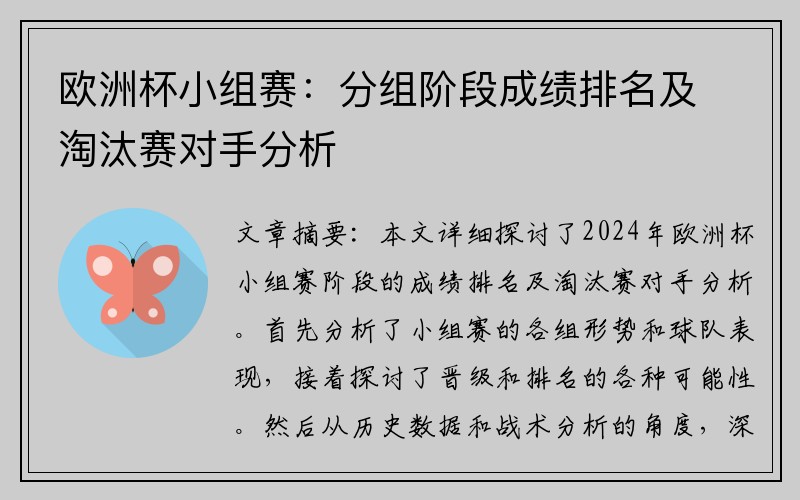 欧洲杯小组赛：分组阶段成绩排名及淘汰赛对手分析

文章摘要：本文详细探讨了2024年欧洲杯小组赛阶段的成绩排名及淘汰赛对手分析。首先分析了小组赛的各组形势和球队表现，接着探讨了晋级和排名的各种可能性。然后从历史数据和战术分析的角度，深